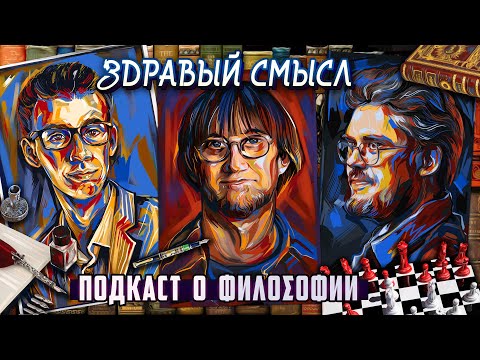 ЗДРАВЫЙ СМЫСЛ

ПОДКАСТ О ФИЛОСОФИИ